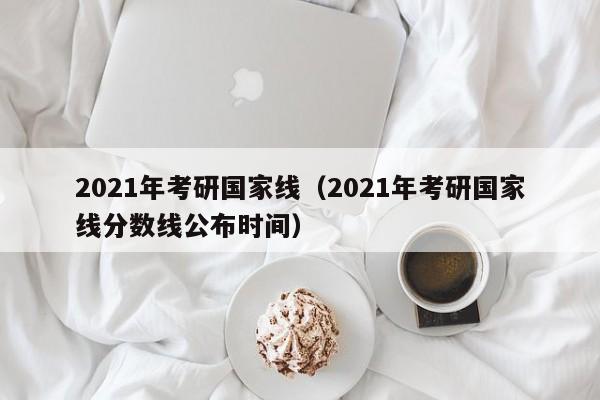 2021年考研国家线（2021年考研国家线分数线公布时间）